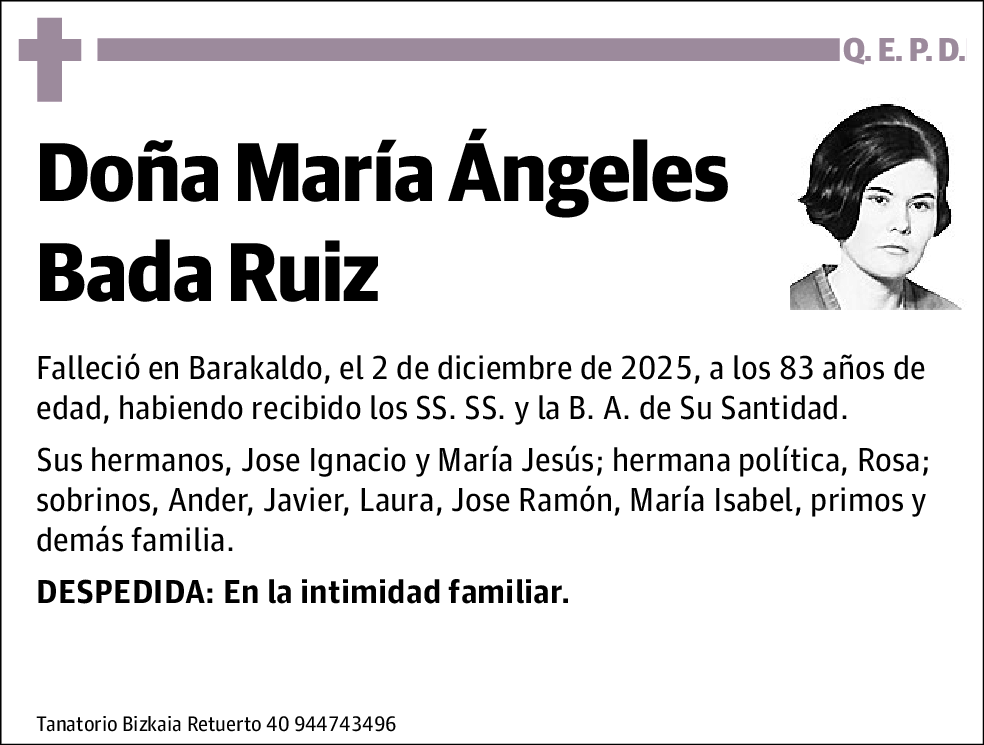 Q. E. P. D.

Doña María Ángeles Bada Ruiz

Falleció en Barakaldo, el 2 de diciembre de 2025, a los 83 años de edad, habiendo recibido los SS. SS. y la B. A. de Su Santidad.

Sus hermanos, Jose Ignacio y María Jesús; hermana política, Rosa; sobrinos, Ander, Javier, Laura, Jose Ramón, María Isabel, primos y demás familia.

DESPEDIDA: En la intimidad familiar.

Tanatorio Bizkaia Retuerto 40 944743496